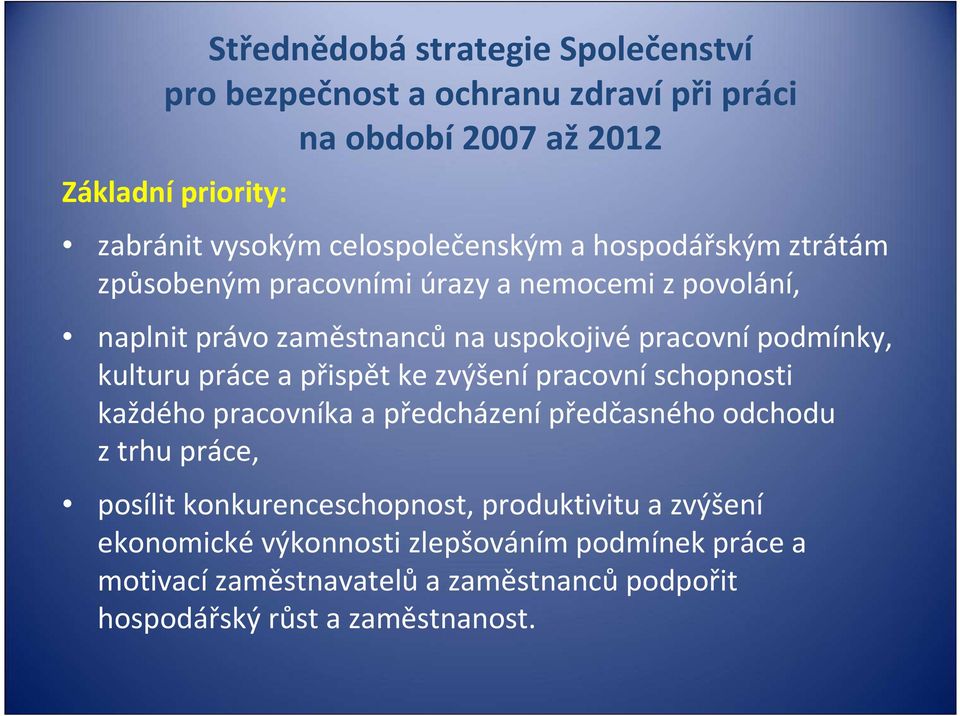 Střednědobá strategie Společenství pro bezpečnost a ochranu zdraví při práci na období 2007 až 2012

Základní priority:

• zabránit vysokým celospolečenským a hospodářským ztrátám způsobeným pracovními úrazy a nemocemi z povolání,

• naplnit právo zaměstnanců na uspokojivé pracovní podmínky, kulturu práce a přispět ke zvýšení pracovní schopnosti každého pracovníka a předcházení předčasného odchodu z trhu práce,

• posílit konkurenceschopnost, produktivitu a zvýšení ekonomické výkonnosti zlepšováním podmínek práce a motivací zaměstnavatelů a zaměstnanců podpořit hospodářský růst a zaměstnanost.